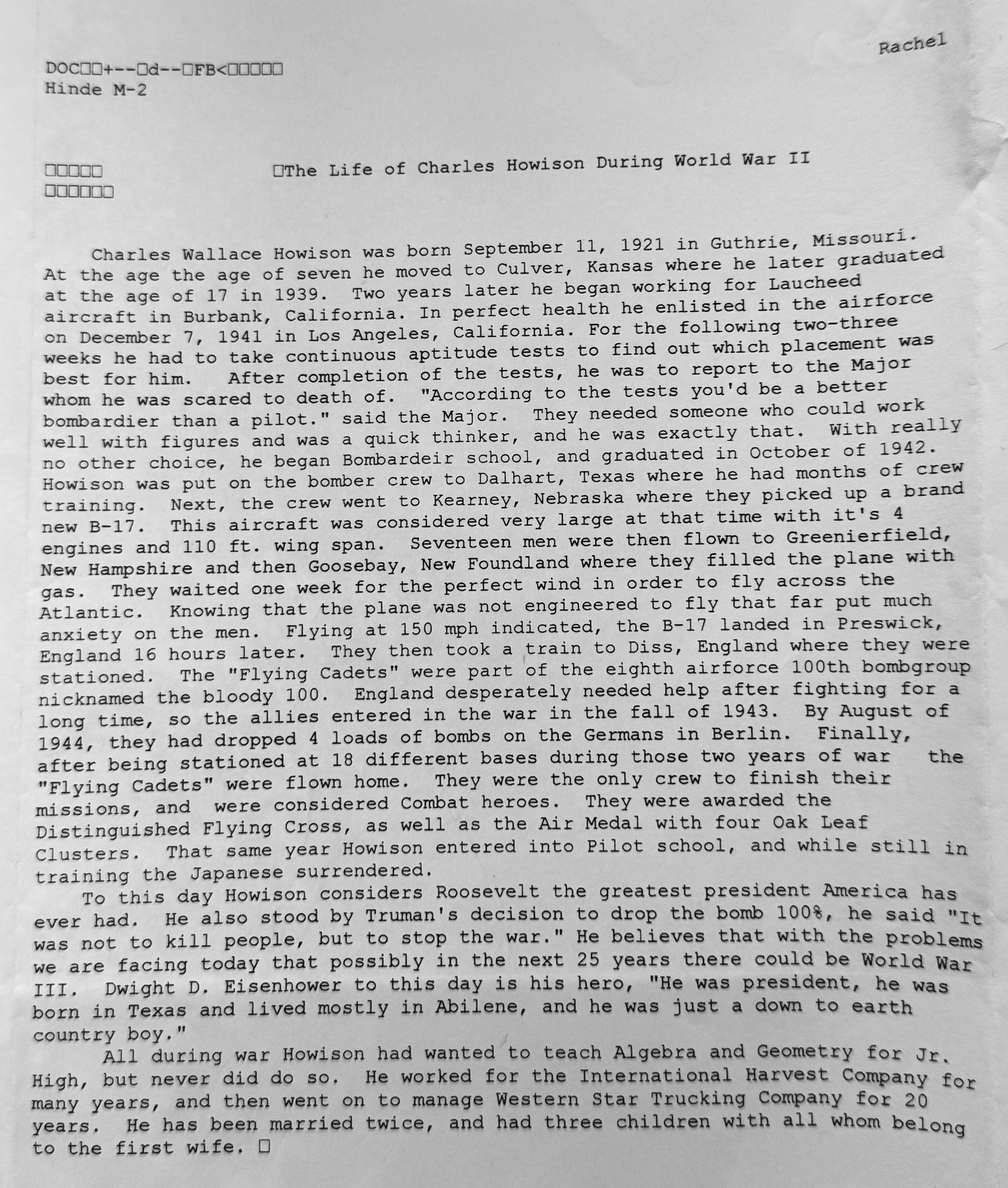 Rachel

DOC□□+--□d--□FB<□□□□□
Hinde M-2

□□□□□
□□□□□□

□The Life of Charles Howison During World War II

Charles Wallace Howison was born September 11, 1921 in Guthrie, Missouri. At the age the age of seven he moved to Culver, Kansas where he later graduated at the age of 17 in 1939. Two years later he began working for Laucheed aircraft in Burbank, California. In perfect health he enlisted in the airforce on December 7, 1941 in Los Angeles, California. For the following two-three weeks he had to take continuous aptitude tests to find out which placement was best for him. After completion of the tests, he was to report to the Major whom he was scared to death of. "According to the tests you'd be a better bombardier than a pilot." said the Major. They needed someone who could work well with figures and was a quick thinker, and he was exactly that. With really no other choice, he began Bombardeir school, and graduated in October of 1942. Howison was put on the bomber crew to Dalhart, Texas where he had months of crew training. Next, the crew went to Kearney, Nebraska where they picked up a brand new B-17. This aircraft was considered very large at that time with it's 4 engines and 110 ft. wing span. Seventeen men were then flown to Greenierfield, New Hampshire and then Goosebay, New Foundland where they filled the plane with gas. They waited one week for the perfect wind in order to fly across the Atlantic. Knowing that the plane was not engineered to fly that far put much anxiety on the men. Flying at 150 mph indicated, the B-17 landed in Preswick, England 16 hours later. They then took a train to Diss, England where they were stationed. The "Flying Cadets" were part of the eighth airforce 100th bombgroup nicknamed the bloody 100. England desperately needed help after fighting for a long time, so the allies entered in the war in the fall of 1943. By August of 1944, they had dropped 4 loads of bombs on the Germans in Berlin. Finally, after being stationed at 18 different bases during those two years of war the "Flying Cadets" were flown home. They were the only crew to finish their missions, and were considered Combat heroes. They were awarded the Distinguished Flying Cross, as well as the Air Medal with four Oak Leaf Clusters. That same year Howison entered into Pilot school, and while still in training the Japanese surrendered.

To this day Howison considers Roosevelt the greatest president America has ever had. He also stood by Truman's decision to drop the bomb 100%, he said "It was not to kill people, but to stop the war." He believes that with the problems we are facing today that possibly in the next 25 years there could be World War III. Dwight D. Eisenhower to this day is his hero, "He was president, he was born in Texas and lived mostly in Abilene, and he was just a down to earth country boy."

All during war Howison had wanted to teach Algebra and Geometry for Jr. High, but never did do so. He worked for the International Harvest Company for many years, and then went on to manage Western Star Trucking Company for 20 years. He has been married twice, and had three children with all whom belong to the first wife. □